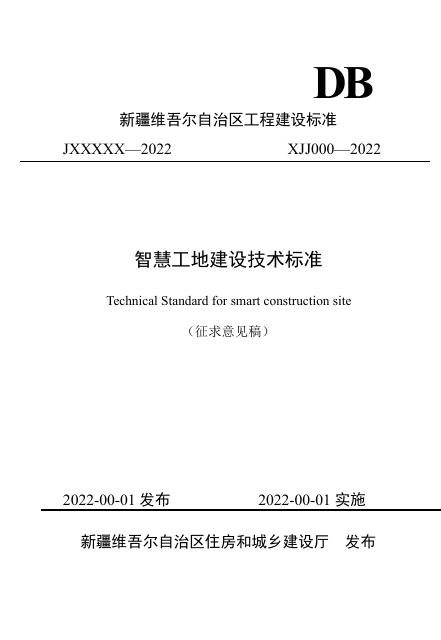 DB

新疆维吾尔自治区工程建设标准

JXXXXX—2022 XJJ000—2022

智慧工地建设技术标准

Technical Standard for smart construction site

（征求意见稿）

2022-00-01 发布 2022-00-01 实施

新疆维吾尔自治区住房和城乡建设厅 发布